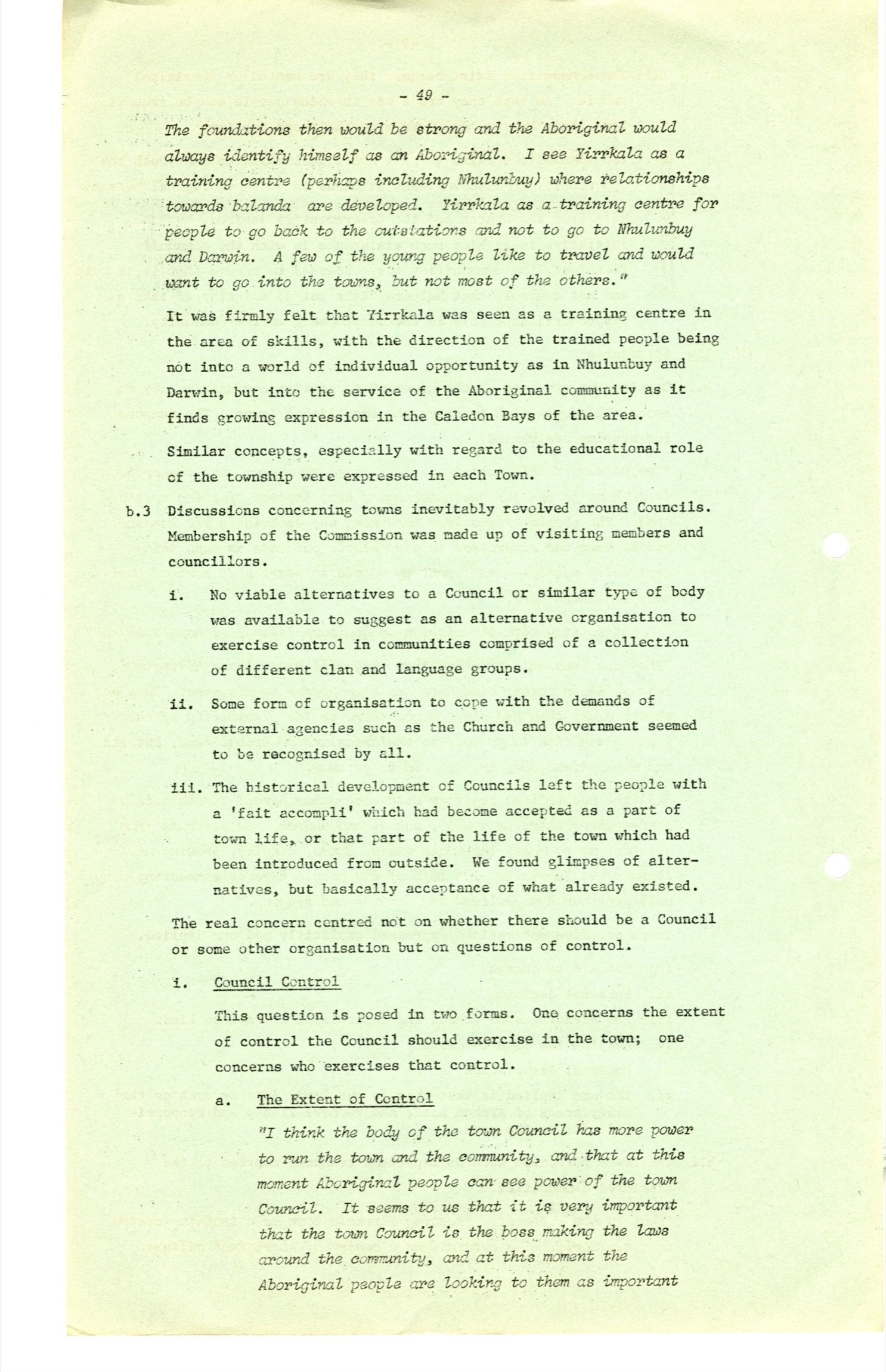 - 49 -

The foundations then would be strong and the Aboriginal would always identify himself as an Aboriginal. I see Yirrkala as a training centre (perhaps including Nhulunbuy) where relationships towards balanda are developed. Yirrkala as a training centre for people to go back to the outstations and not to go to Nhulunbuy and Darwin. A few of the young people like to travel and would want to go into the towns, but not most of the others."

It was firmly felt that Yirrkala was seen as a training centre in the area of skills, with the direction of the trained people being not into a world of individual opportunity as in Nhulunbuy and Darwin, but into the service of the Aboriginal community as it finds growing expression in the Caledon Bays of the area.

Similar concepts, especially with regard to the educational role of the township were expressed in each Town.

b.3 Discussions concerning towns inevitably revolved around Councils. Membership of the Commission was made up of visiting members and councillors.

i. No viable alternatives to a Council or similar type of body was available to suggest as an alternative organisation to exercise control in communities comprised of a collection of different clan and language groups.

ii. Some form of organisation to cope with the demands of external agencies such as the Church and Government seemed to be recognised by all.

iii. The historical development of Councils left the people with a 'fait accompli' which had become accepted as a part of town life, or that part of the life of the town which had been introduced from outside. We found glimpses of alternatives, but basically acceptance of what already existed.

The real concern centred not on whether there should be a Council or some other organisation but on questions of control.

i. Council Control

This question is posed in two forms. One concerns the extent of control the Council should exercise in the town; one concerns who exercises that control.

a. The Extent of Control

"I think the body of the town Council has more power to run the town and the community, and that at this moment Aboriginal people can see power of the town Council. It seems to us that it is very important that the town Council is the boss making the laws around the community, and at this moment the Aboriginal people are looking to them as important